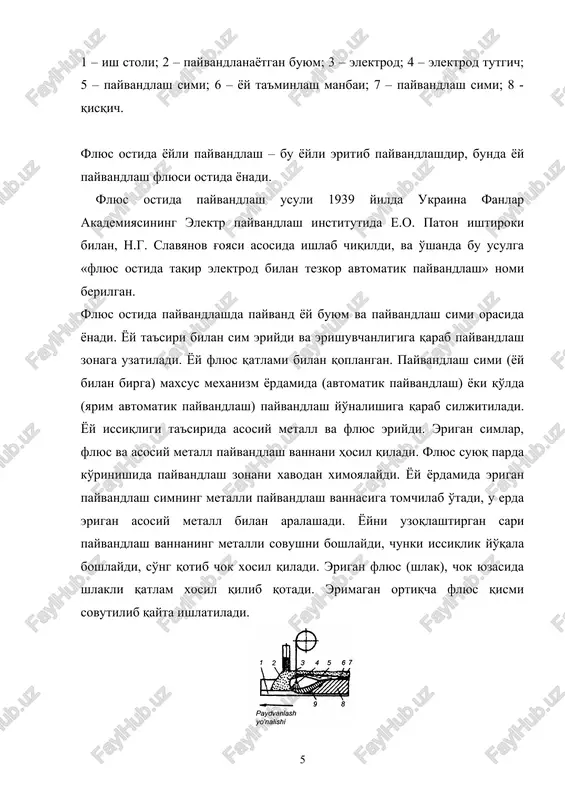 1 – иш столи; 2 – пайвандланаётган буюм; 3 – электрод; 4 – электрод тутгич; 5 – пайвандлаш сими; 6 – ёй таъминлаш манбаи; 7 – пайвандлаш сими; 8 - қисқич.

Флюс остида ёйли пайвандлаш – бу ёйли эритиб пайвандлашдир, бунда ёй пайвандлаш флюси остида ёнади.

Флюс остида пайвандлаш усули 1939 йилда Украина Фанлар Академиясининг Электр пайвандлаш институтида Е.О. Патон иштироки билан, Н.Г. Славянов ғояси асосида ишлаб чиқилди, ва ўшанда бу усулга «флюс остида тақир электрод билан тезкор автоматик пайвандлаш» номи берилган.

Флюс остида пайвандлашда пайванд ёй буюм ва пайвандлаш сими орасида ёнади. Ёй таъсири билан сим эрийди ва эришувчанлигига қараб пайвандлаш зонага узатилади. Ёй флюс қатлами билан қопланган. Пайвандлаш сими (ёй билан бирга) махсус механизм ёрдамида (автоматик пайвандлаш) ёки қўлда (ярим автоматик пайвандлаш) пайвандлаш йўналишига қараб силжитилади. Ёй иссиқлиги таъсирида асосий металл ва флюс эрийди. Эриган симлар, флюс ва асосий металл пайвандлаш ваннани ҳосил қилади. Флюс суюқ парда кўринишида пайвандлаш зонани ҳаводан химоялайди. Ёй ёрдамида эриган пайвандлаш симнинг металли пайвандлаш ваннасига томчилаб ўтади, у ерда эриган асосий металл билан аралашади. Ёйни узоқлаштирган сари пайвандлаш ваннанинг металли совушни бошлайди, чунки иссиклик йўқала бошлайди, сўнг қотиб чок хосил қилади. Эриган флюс (шлак), чок юзасида шлакли қатлам хосил қилиб қотади. Эримаган ортиқча флюс қисми совутилиб қайта ишлатилади.

1 2 3 4 5 6 7
9 8
Paydvanlash yo'nalishi

5

FaylHub.uz